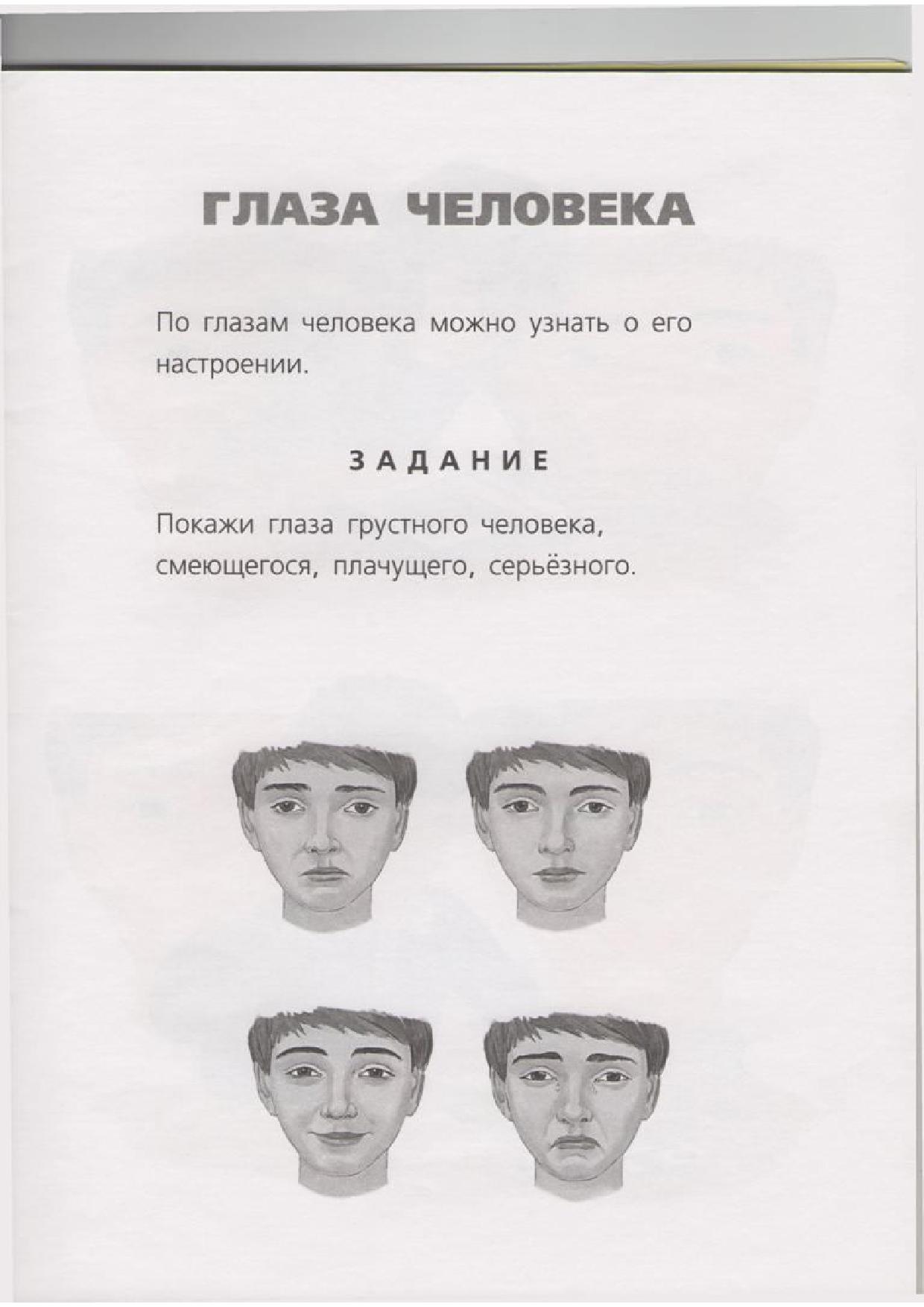 ГЛАЗА ЧЕЛОВЕКА

По глазам человека можно узнать о его настроении.

ЗАДАНИЕ

Покажи глаза грустного человека, смеющегося, плачущего, серьёзного.